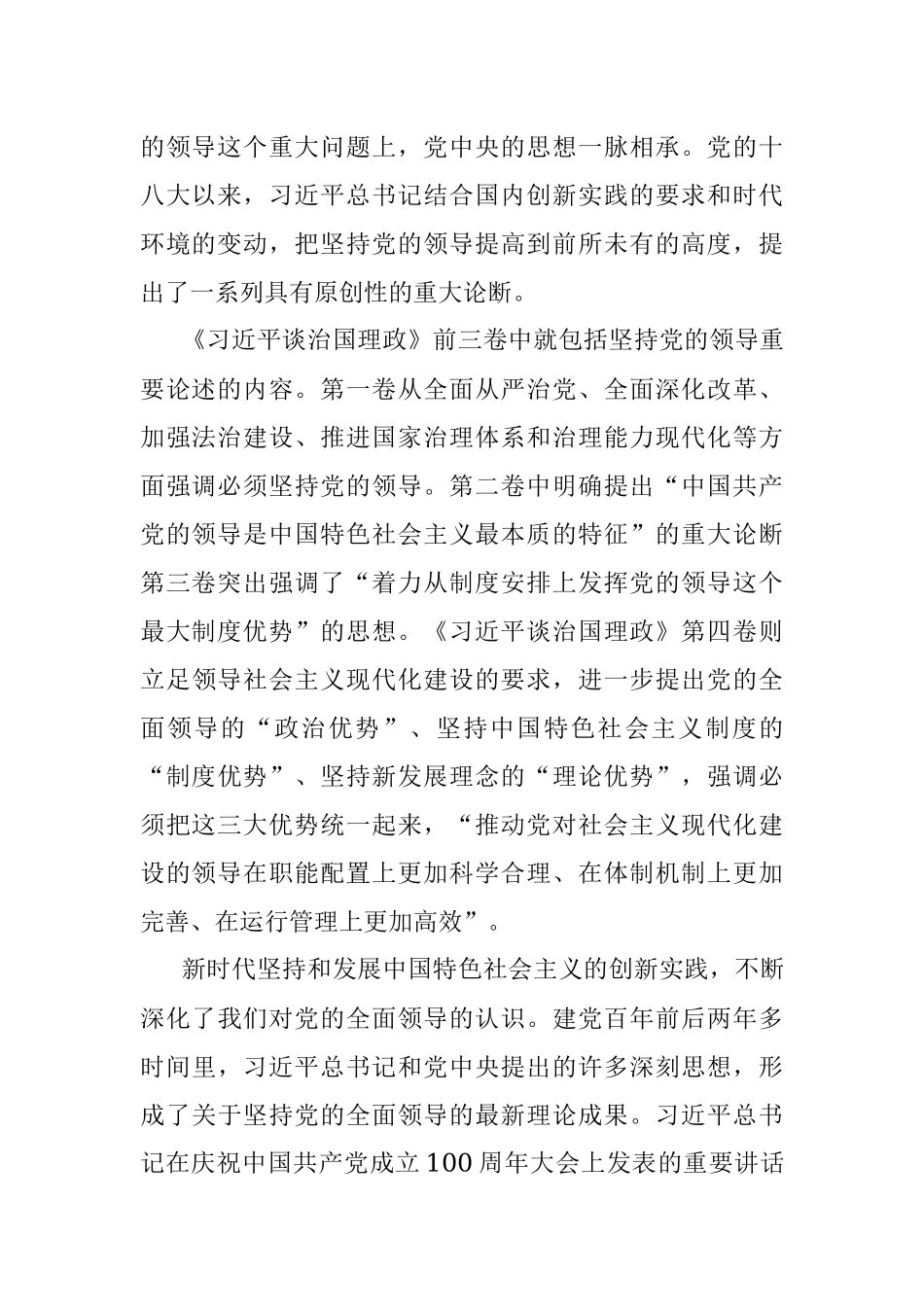 的领导这个重大问题上，党中央的思想一脉相承。党的十八大以来，习近平总书记结合国内创新实践的要求和时代环境的变动，把坚持党的领导提高到前所未有的高度，提出了一系列具有原创性的重大论断。

《习近平谈治国理政》前三卷中就包括坚持党的领导重要论述的内容。第一卷从全面从严治党、全面深化改革、加强法治建设、推进国家治理体系和治理能力现代化等方面强调必须坚持党的领导。第二卷中明确提出“中国共产党的领导是中国特色社会主义最本质的特征”的重大论断第三卷突出强调了“着力从制度安排上发挥党的领导这个最大制度优势”的思想。《习近平谈治国理政》第四卷则立足领导社会主义现代化建设的要求，进一步提出党的全面领导的“政治优势”、坚持中国特色社会主义制度的“制度优势”、坚持新发展理念的“理论优势”，强调必须把这三大优势统一起来，“推动党对社会主义现代化建设的领导在职能配置上更加科学合理、在体制机制上更加完善、在运行管理上更加高效”。

新时代坚持和发展中国特色社会主义的创新实践，不断深化了我们对党的全面领导的认识。建党百年前后两年多时间里，习近平总书记和党中央提出的许多深刻思想，形成了关于坚持党的全面领导的最新理论成果。习近平总书记在庆祝中国共产党成立100周年大会上发表的重要讲话